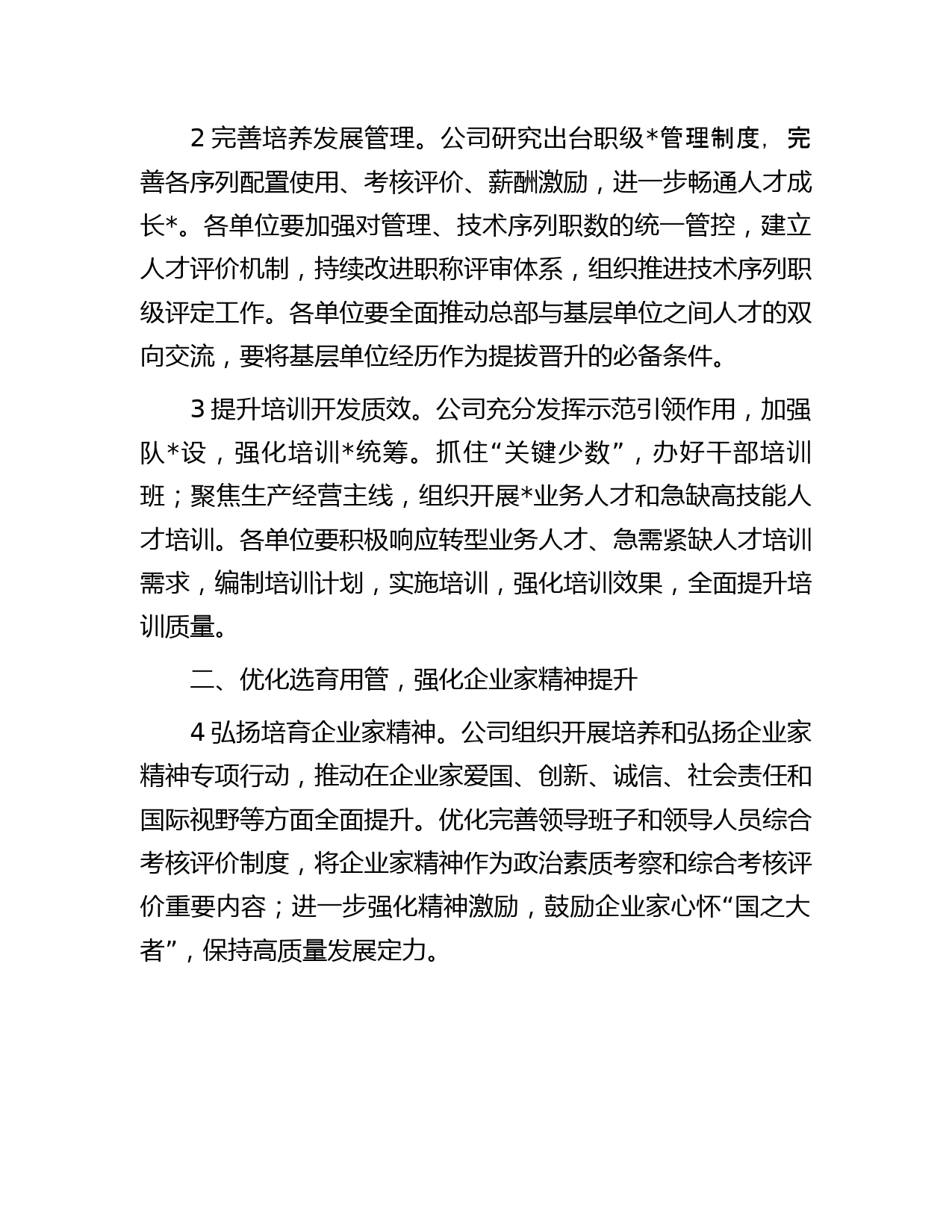 2 完善培养发展管理。公司研究出台职级*管理制度，完善各序列配置使用、考核评价、薪酬激励，进一步畅通人才成长*。各单位要加强对管理、技术序列职数的统一管控，建立人才评价机制，持续改进职称评审体系，组织推进技术序列职级评定工作。各单位要全面推动总部与基层单位之间人才的双向交流，要将基层单位经历作为提拔晋升的必备条件。

3 提升培训开发质效。公司充分发挥示范引领作用，加强队*设，强化培训*统筹。抓住“关键少数”，办好干部培训班；聚焦生产经营主线，组织开展*业务人才和急缺高技能人才培训。各单位要积极响应转型业务人才、急需紧缺人才培训需求，编制培训计划，实施培训，强化培训效果，全面提升培训质量。

二、优化选育用管，强化企业家精神提升

4 弘扬培育企业家精神。公司组织开展培养和弘扬企业家精神专项行动，推动在企业家爱国、创新、诚信、社会责任和国际视野等方面全面提升。优化完善领导班子和领导人员综合考核评价制度，将企业家精神作为政治素质考察和综合考核评价重要内容；进一步强化精神激励，鼓励企业家心怀“国之大者”，保持高质量发展定力。